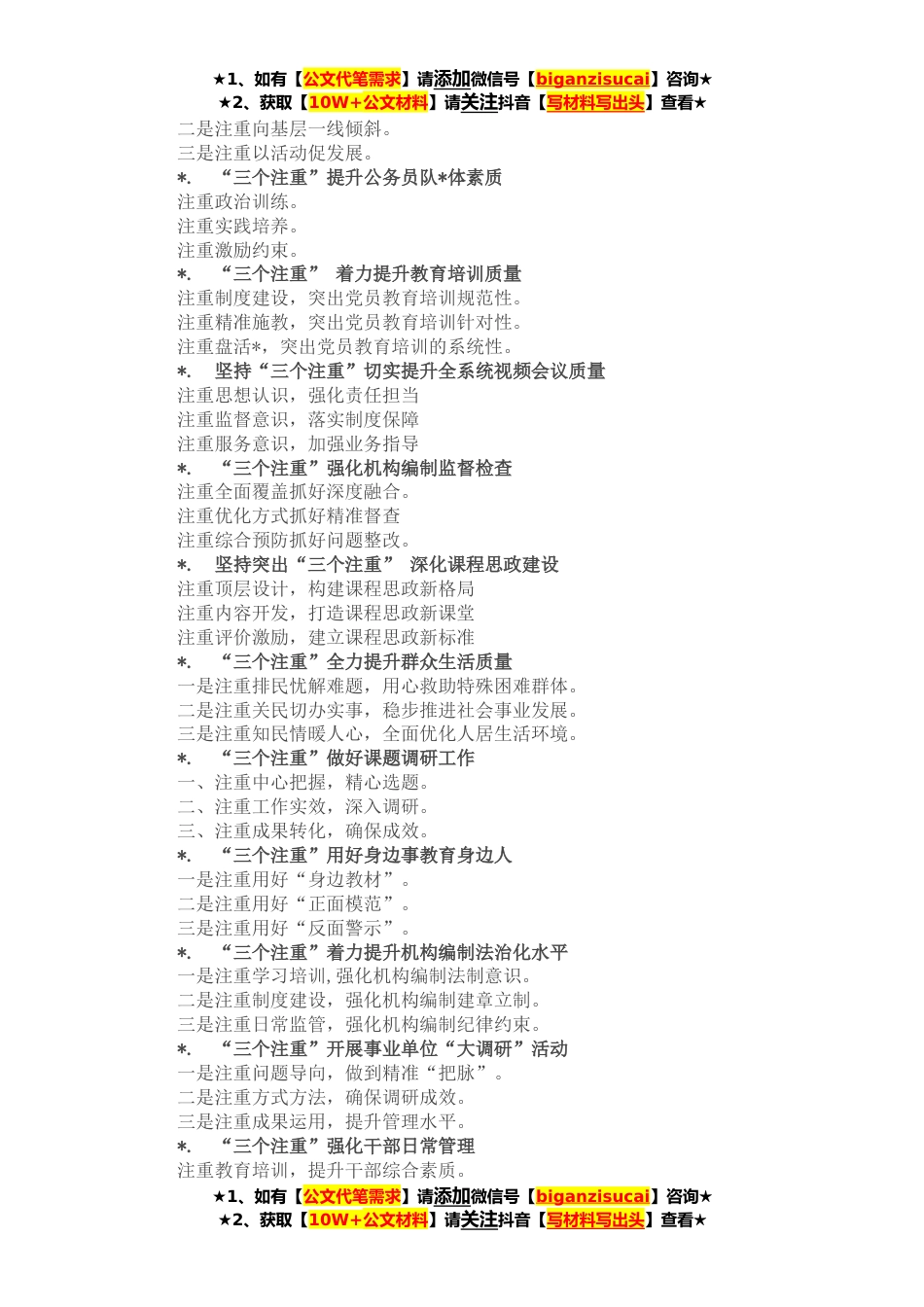 ★1、如有【公文代笔需求】请添加微信号【biganzisucai】咨询★
★2、获取【10W+公文材料】请关注抖音【写材料写出头】查看★

二是注重向基层一线倾斜。
三是注重以活动促发展。

*.　“三个注重”提升公务员队*体素质
注重政治训练。
注重实践培养。
注重激励约束。

*.　“三个注重”　着力提升教育培训质量
注重制度建设，突出党员教育培训规范性。
注重精准施教，突出党员教育培训针对性。
注重盘活*，突出党员教育培训的系统性。

*.　坚持“三个注重”切实提升全系统视频会议质量
注重思想认识，强化责任担当
注重监督意识，落实制度保障
注重服务意识，加强业务指导

*.　“三个注重”强化机构编制监督检查
注重全面覆盖抓好深度融合。
注重优化方式抓好精准督查
注重综合预防抓好问题整改。

*.　坚持突出“三个注重”　深化课程思政建设
注重顶层设计，构建课程思政新格局
注重内容开发，打造课程思政新课堂
注重评价激励，建立课程思政新标准

*.　“三个注重”全力提升群众生活质量
一是注重排民忧解难题，用心救助特殊困难群体。
二是注重关民切办实事，稳步推进社会事业发展。
三是注重知民情暖人心，全面优化人居生活环境。

*.　“三个注重”做好课题调研工作
一、注重中心把握，精心选题。
二、注重工作实效，深入调研。
三、注重成果转化，确保成效。

*.　“三个注重”用好身边事教育身边人
一是注重用好“身边教材”。
二是注重用好“正面模范”。
三是注重用好“反面警示”。

*.　“三个注重”着力提升机构编制法治化水平
一是注重学习培训，强化机构编制法制意识。
二是注重制度建设，强化机构编制建章立制。
三是注重日常监管，强化机构编制纪律约束。

*.　“三个注重”开展事业单位“大调研”活动
一是注重问题导向，做到精准“把脉”。
二是注重方式方法，确保调研成效。
三是注重成果运用，提升管理水平。

*.　“三个注重”强化干部日常管理
注重教育培训，提升干部综合素质。

★1、如有【公文代笔需求】请添加微信号【biganzisucai】咨询★
★2、获取【10W+公文材料】请关注抖音【写材料写出头】查看★